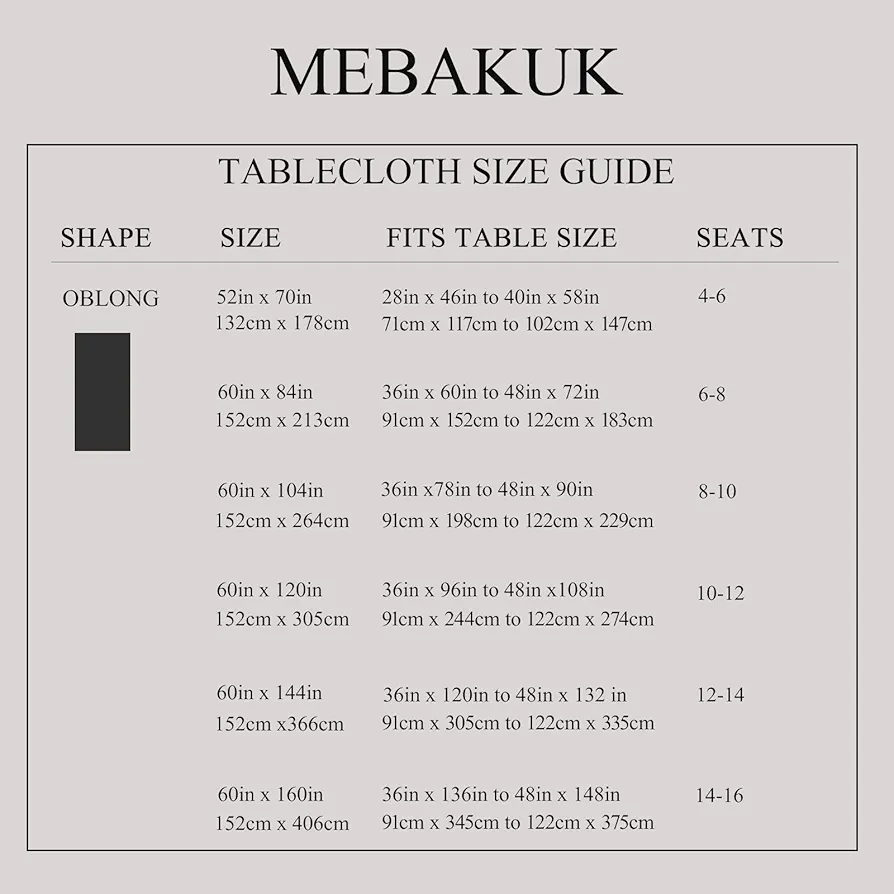 MEBAKUK

TABLECLOTH SIZE GUIDE

| SHAPE | SIZE | FITS TABLE SIZE | SEATS |
|---|---|---|---|
| OBLONG | 52in x 70in 132cm x 178cm | 28in x 46in to 40in x 58in 71cm x 117cm to 102cm x 147cm | 4-6 |
| | 60in x 84in 152cm x 213cm | 36in x 60in to 48in x 72in 91cm x 152cm to 122cm x 183cm | 6-8 |
| | 60in x 104in 152cm x 264cm | 36in x78in to 48in x 90in 91cm x 198cm to 122cm x 229cm | 8-10 |
| | 60in x 120in 152cm x 305cm | 36in x 96in to 48in x108in 91cm x 244cm to 122cm x 274cm | 10-12 |
| | 60in x 144in 152cm x366cm | 36in x 120in to 48in x 132 in 91cm x 305cm to 122cm x 335cm | 12-14 |
| | 60in x 160in 152cm x 406cm | 36in x 136in to 48in x 148in 91cm x 345cm to 122cm x 375cm | 14-16 |